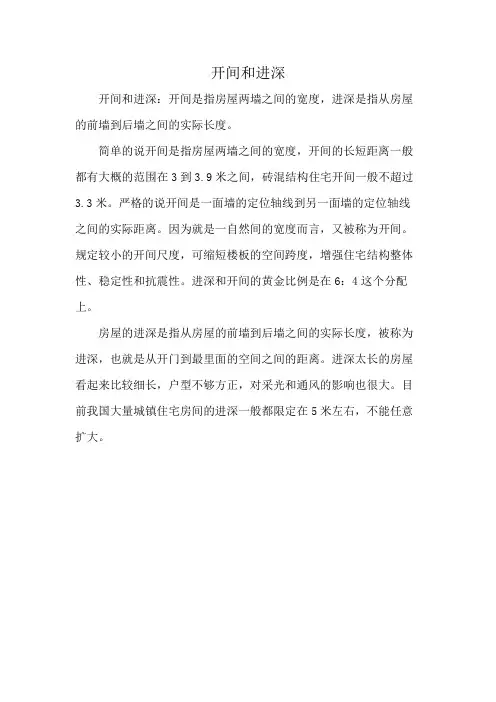 开间和进深

开间和进深：开间是指房屋两墙之间的宽度，进深是指从房屋的前墙到后墙之间的实际长度。

简单的说开间是指房屋两墙之间的宽度，开间的长短距离一般都有大概的范围在 3 到 3.9 米之间，砖混结构住宅开间一般不超过 3.3 米。严格的说开间是一面墙的定位轴线到另一面墙的定位轴线之间的实际距离。因为就是一自然间的宽度而言，又被称为开间。规定较小的开间尺度，可缩短楼板的空间跨度，增强住宅结构整体性、稳定性和抗震性。进深和开间的黄金比例是在 6：4 这个分配上。

房屋的进深是指从房屋的前墙到后墙之间的实际长度，被称为进深，也就是从开门到最里面的空间之间的距离。进深太长的房屋看起来比较细长，户型不够方正，对采光和通风的影响也很大。目前我国大量城镇住宅房间的进深一般都限定在 5 米左右，不能任意扩大。